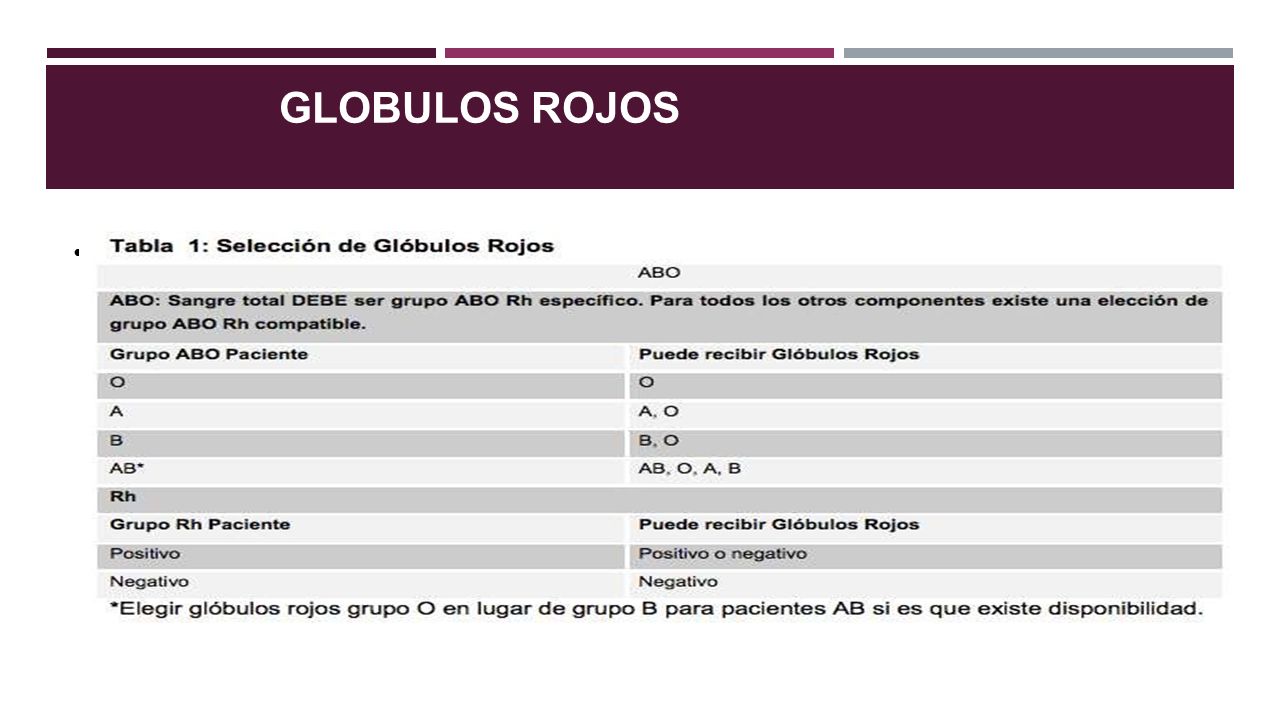 GLOBULOS ROJOS

Tabla 1: Selección de Glóbulos Rojos

| ABO | |
|---|---|
| ABO: Sangre total DEBE ser grupo ABO Rh específico. Para todos los otros componentes existe una elección de grupo ABO Rh compatible. | |
| Grupo ABO Paciente | Puede recibir Glóbulos Rojos |
| O | O |
| A | A, O |
| B | B, O |
| AB* | AB, O, A, B |
| Rh | |
| Grupo Rh Paciente | Puede recibir Glóbulos Rojos |
| Positivo | Positivo o negativo |
| Negativo | Negativo |

*Elegir glóbulos rojos grupo O en lugar de grupo B para pacientes AB si es que existe disponibilidad.